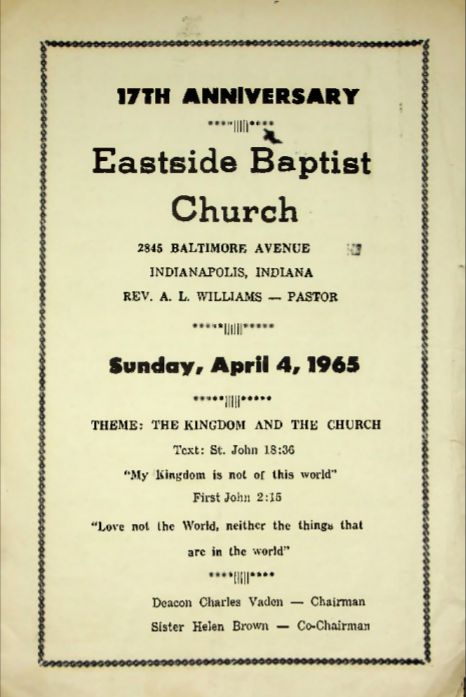 17TH ANNIVERSARY

Eastside Baptist Church

2845 BALTIMORE AVENUE
INDIANAPOLIS, INDIANA
REV. A. L. WILLIAMS — PASTOR

Sunday, April 4, 1965

THEME: THE KINGDOM AND THE CHURCH
Text: St. John 18:36
"My Kingdom is not of this world"
First John 2:15
"Love not the World, neither the things that are in the world"

Deacon Charles Vaden — Chairman
Sister Helen Brown — Co-Chairman